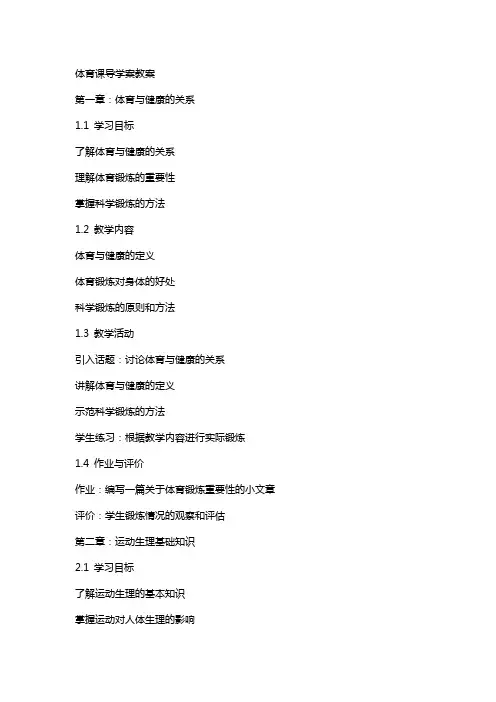 体育课导学案教案

第一章：体育与健康的关系

1.1 学习目标

了解体育与健康的关系

理解体育锻炼的重要性

掌握科学锻炼的方法

1.2 教学内容

体育与健康的定义

体育锻炼对身体的好处

科学锻炼的原则和方法

1.3 教学活动

引入话题：讨论体育与健康的关系

讲解体育与健康的定义

示范科学锻炼的方法

学生练习：根据教学内容进行实际锻炼

1.4 作业与评价

作业：编写一篇关于体育锻炼重要性的小文章

评价：学生锻炼情况的观察和评估

第二章：运动生理基础知识

2.1 学习目标

了解运动生理的基本知识

掌握运动对人体生理的影响